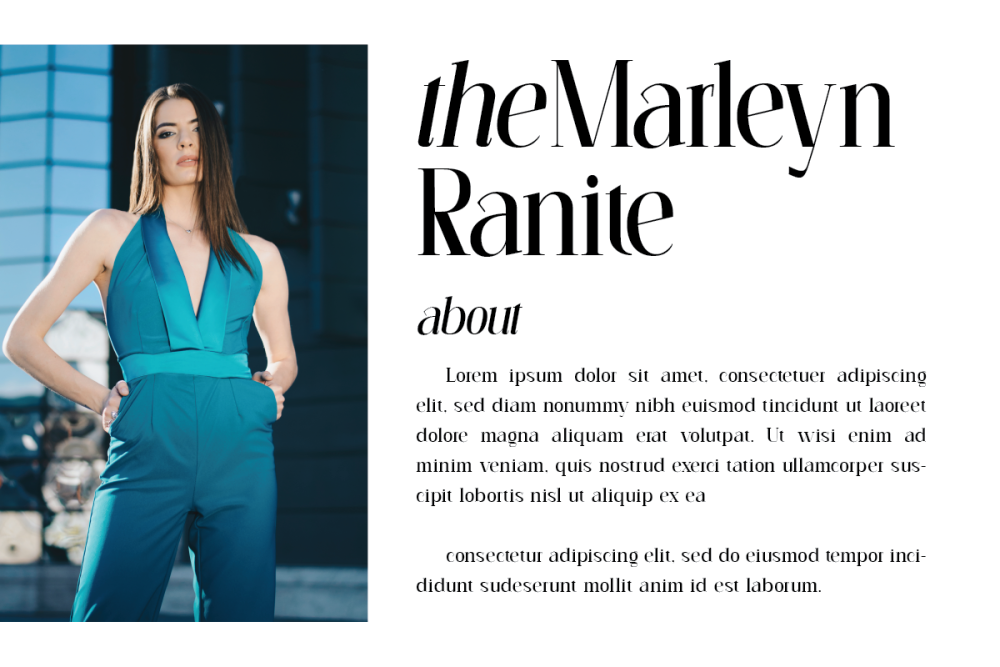 theMarleyn Ranite

about

Lorem ipsum dolor sit amet, consectetuer adipiscing elit, sed diam nonummy nibh euismod tincidunt ut laoreet dolore magna aliquam erat volutpat. Ut wisi enim ad minim veniam, quis nostrud exerci tation ullamcorper suscipit lobortis nisl ut aliquip ex ea

consectetur adipiscing elit, sed do eiusmod tempor incididunt sudeserunt mollit anim id est laborum.